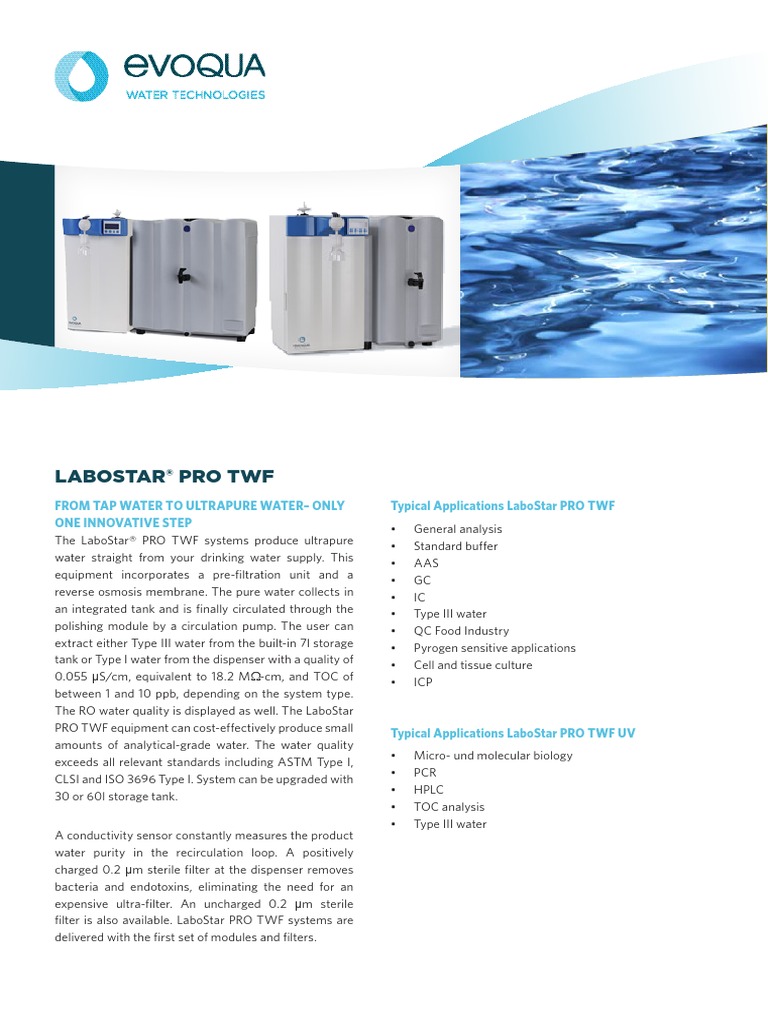 evoqua
WATER TECHNOLOGIES

LABOSTAR® PRO TWF

FROM TAP WATER TO ULTRAPURE WATER– ONLY ONE INNOVATIVE STEP

The LaboStar® PRO TWF systems produce ultrapure water straight from your drinking water supply. This equipment incorporates a pre-filtration unit and a reverse osmosis membrane. The pure water collects in an integrated tank and is finally circulated through the polishing module by a circulation pump. The user can extract either Type III water from the built-in 7l storage tank or Type I water from the dispenser with a quality of 0.055 µS/cm, equivalent to 18.2 MΩ-cm, and TOC of between 1 and 10 ppb, depending on the system type. The RO water quality is displayed as well. The LaboStar PRO TWF equipment can cost-effectively produce small amounts of analytical-grade water. The water quality exceeds all relevant standards including ASTM Type I, CLSI and ISO 3696 Type I. System can be upgraded with 30 or 60l storage tank.

A conductivity sensor constantly measures the product water purity in the recirculation loop. A positively charged 0.2 µm sterile filter at the dispenser removes bacteria and endotoxins, eliminating the need for an expensive ultra-filter. An uncharged 0.2 µm sterile filter is also available. LaboStar PRO TWF systems are delivered with the first set of modules and filters.

Typical Applications LaboStar PRO TWF

• General analysis
• Standard buffer
• AAS
• GC
• IC
• Type III water
• QC Food Industry
• Pyrogen sensitive applications
• Cell and tissue culture
• ICP

Typical Applications LaboStar PRO TWF UV

• Micro- und molecular biology
• PCR
• HPLC
• TOC analysis
• Type III water